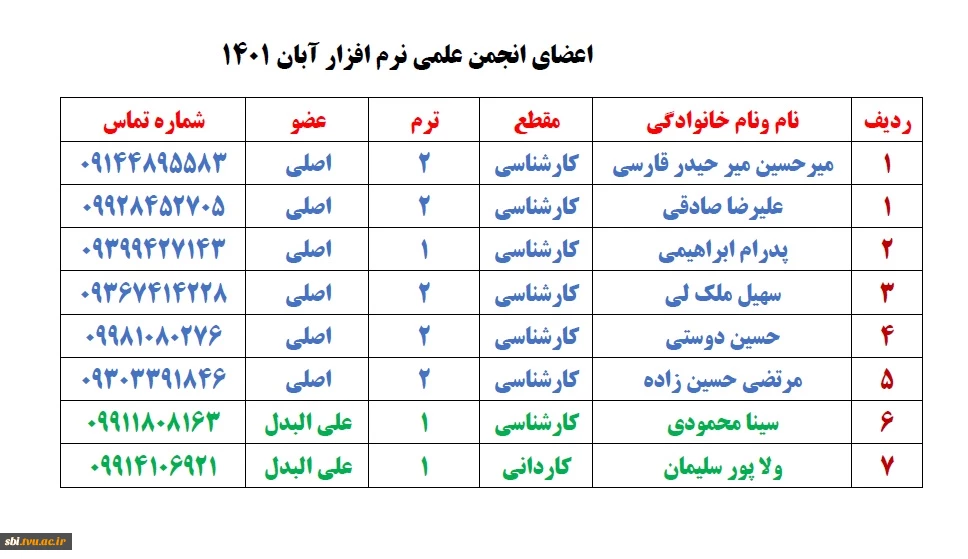 اعضای انجمن علمی نرم افزار آبان ۱۴۰۱

| ردیف | نام ونام خانوادگی | مقطع | ترم | عضو | شماره تماس |
|---|---|---|---|---|---|
| ۱ | میرحسین میر حیدر قارسی | کارشناسی | ۲ | اصلی | ۰۹۱۴۴۸۹۵۵۸۳ |
| ۱ | علیرضا صادقی | کارشناسی | ۲ | اصلی | ۰۹۹۲۸۴۵۲۷۰۵ |
| ۲ | پدرام ابراهیمی | کارشناسی | ۱ | اصلی | ۰۹۳۹۹۴۲۷۱۴۳ |
| ۳ | سهیل ملک لی | کارشناسی | ۲ | اصلی | ۰۹۳۶۷۴۱۴۲۲۸ |
| ۴ | حسین دوستی | کارشناسی | ۲ | اصلی | ۰۹۹۸۱۰۸۰۲۷۶ |
| ۵ | مرتضی حسین زاده | کارشناسی | ۲ | اصلی | ۰۹۳۰۳۳۹۱۸۴۶ |
| ۶ | سینا محمودی | کارشناسی | ۱ | علی البدل | ۰۹۹۱۱۸۰۸۱۶۳ |
| ۷ | ولا پور سلیمان | کاردانی | ۱ | علی البدل | ۰۹۹۱۴۱۰۶۹۲۱ |

sbi.tvu.ac.ir